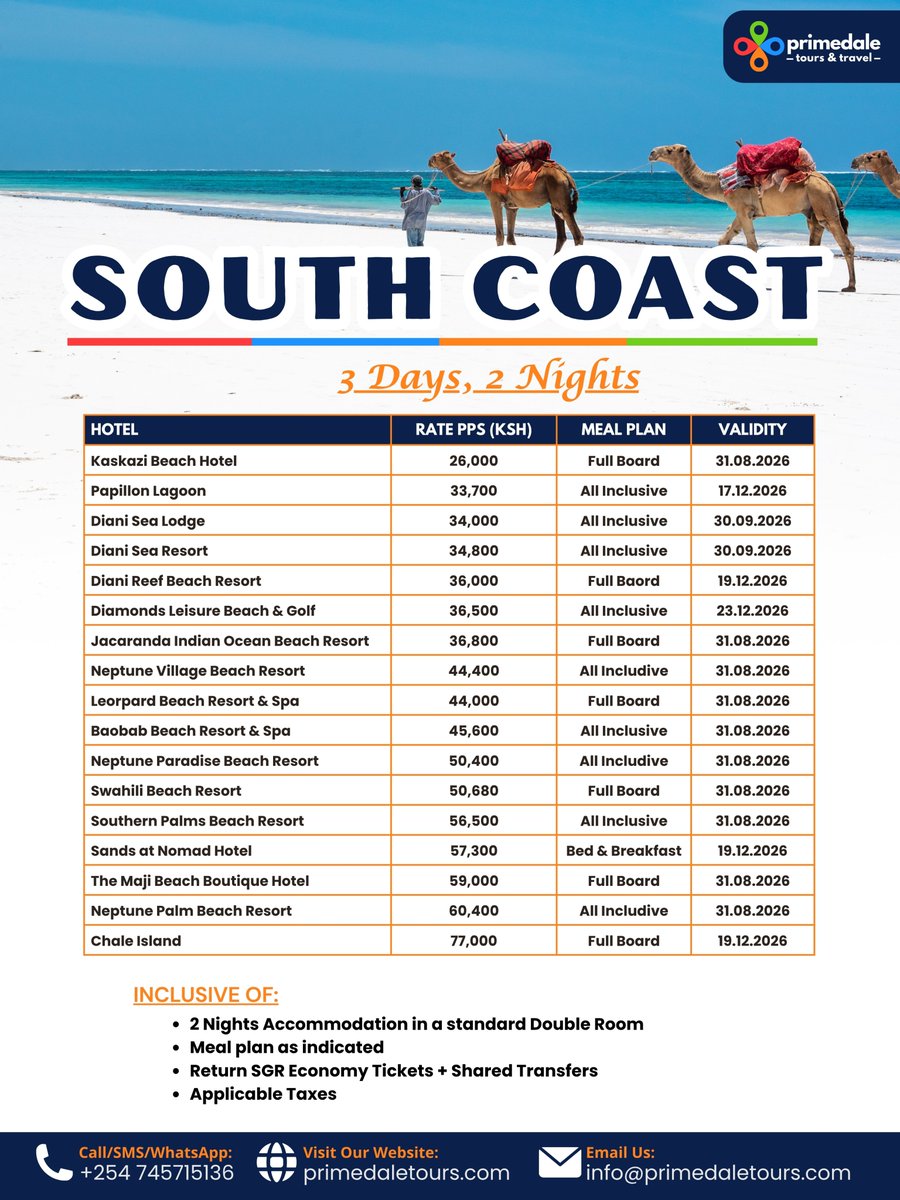 primedale
– tours & travel –

SOUTH COAST

3 Days, 2 Nights

| HOTEL | RATE PPS (KSH) | MEAL PLAN | VALIDITY |
|---|---|---|---|
| Kaskazi Beach Hotel | 26,000 | Full Board | 31.08.2026 |
| Papillon Lagoon | 33,700 | All Inclusive | 17.12.2026 |
| Diani Sea Lodge | 34,000 | All Inclusive | 30.09.2026 |
| Diani Sea Resort | 34,800 | All Inclusive | 30.09.2026 |
| Diani Reef Beach Resort | 36,000 | Full Baord | 19.12.2026 |
| Diamonds Leisure Beach & Golf | 36,500 | All Inclusive | 23.12.2026 |
| Jacaranda Indian Ocean Beach Resort | 36,800 | Full Board | 31.08.2026 |
| Neptune Village Beach Resort | 44,400 | All Includive | 31.08.2026 |
| Leorpard Beach Resort & Spa | 44,000 | Full Board | 31.08.2026 |
| Baobab Beach Resort & Spa | 45,600 | All Inclusive | 31.08.2026 |
| Neptune Paradise Beach Resort | 50,400 | All Includive | 31.08.2026 |
| Swahili Beach Resort | 50,680 | Full Board | 31.08.2026 |
| Southern Palms Beach Resort | 56,500 | All Inclusive | 31.08.2026 |
| Sands at Nomad Hotel | 57,300 | Bed & Breakfast | 19.12.2026 |
| The Maji Beach Boutique Hotel | 59,000 | Full Board | 31.08.2026 |
| Neptune Palm Beach Resort | 60,400 | All Includive | 31.08.2026 |
| Chale Island | 77,000 | Full Board | 19.12.2026 |

INCLUSIVE OF:
• 2 Nights Accommodation in a standard Double Room
• Meal plan as indicated
• Return SGR Economy Tickets + Shared Transfers
• Applicable Taxes

Call/SMS/WhatsApp: +254 745715136
Visit Our Website: primedaletours.com
Email Us: info@primedaletours.com